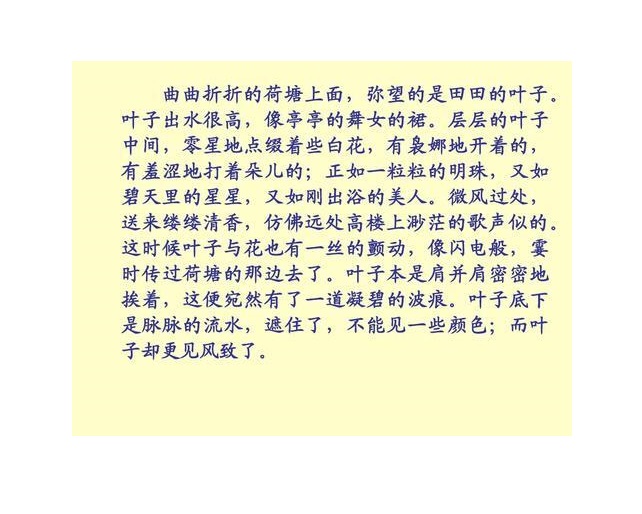 曲曲折折的荷塘上面，弥望的是田田的叶子。叶子出水很高，像亭亭的舞女的裙。层层的叶子中间，零星地点缀着些白花，有袅娜地开着的，有羞涩地打着朵儿的；正如一粒粒的明珠，又如碧天里的星星，又如刚出浴的美人。微风过处，送来缕缕清香，仿佛远处高楼上渺茫的歌声似的。这时候叶子与花也有一丝的颤动，像闪电般，霎时传过荷塘的那边去了。叶子本是肩并肩密密地挨着，这便宛然有了一道凝碧的波痕。叶子底下是脉脉的流水，遮住了，不能见一些颜色；而叶子却更见风致了。